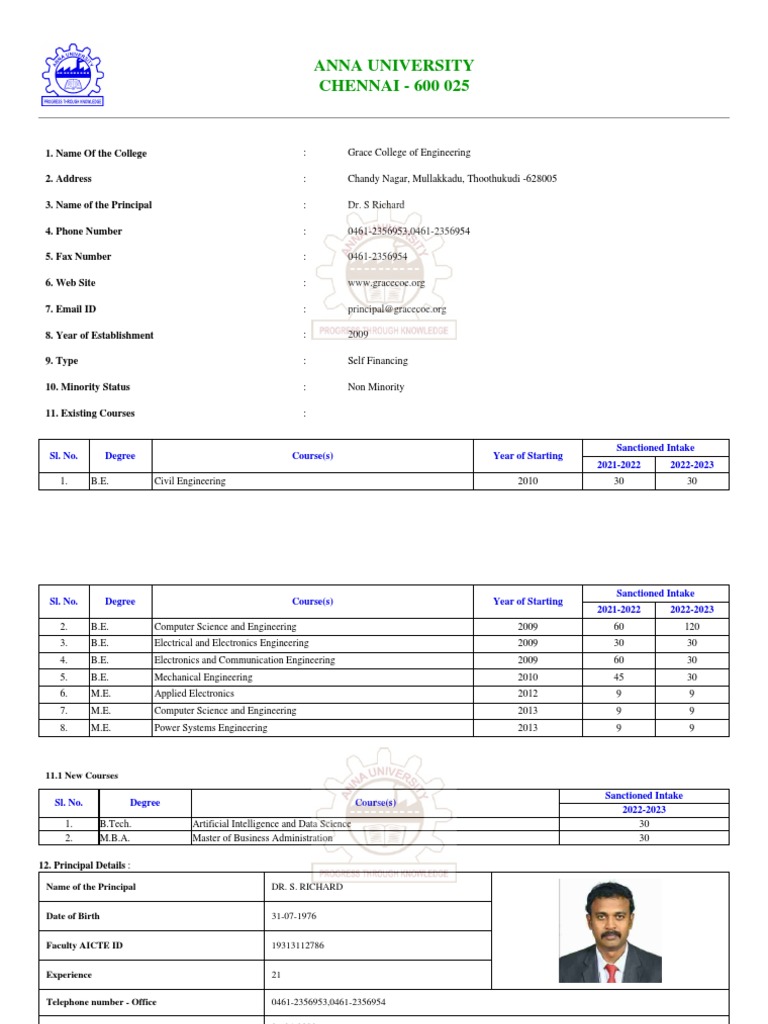 PROGRESS THROUGH KNOWLEDGE

ANNA UNIVERSITY
CHENNAI - 600 025

1. Name Of the College : Grace College of Engineering

2. Address : Chandy Nagar, Mullakkadu, Thoothukudi -628005

3. Name of the Principal : Dr. S Richard

4. Phone Number : 0461-2356953,0461-2356954

5. Fax Number : 0461-2356954

6. Web Site : www.gracecoe.org

7. Email ID : principal@gracecoe.org

8. Year of Establishment : 2009

9. Type : Self Financing

10. Minority Status : Non Minority

11. Existing Courses :

| Sl. No. | Degree | Course(s) | Year of Starting | Sanctioned Intake 2021-2022 | Sanctioned Intake 2022-2023 |
|---|---|---|---|---|---|
| 1. | B.E. | Civil Engineering | 2010 | 30 | 30 |

| Sl. No. | Degree | Course(s) | Year of Starting | Sanctioned Intake 2021-2022 | Sanctioned Intake 2022-2023 |
|---|---|---|---|---|---|
| 2. | B.E. | Computer Science and Engineering | 2009 | 60 | 120 |
| 3. | B.E. | Electrical and Electronics Engineering | 2009 | 30 | 30 |
| 4. | B.E. | Electronics and Communication Engineering | 2009 | 60 | 30 |
| 5. | B.E. | Mechanical Engineering | 2010 | 45 | 30 |
| 6. | M.E. | Applied Electronics | 2012 | 9 | 9 |
| 7. | M.E. | Computer Science and Engineering | 2013 | 9 | 9 |
| 8. | M.E. | Power Systems Engineering | 2013 | 9 | 9 |

11.1 New Courses

| Sl. No. | Degree | Course(s) | Sanctioned Intake 2022-2023 |
|---|---|---|---|
| 1. | B.Tech. | Artificial Intelligence and Data Science | 30 |
| 2. | M.B.A. | Master of Business Administration | 30 |

12. Principal Details :

| Name of the Principal | DR. S. RICHARD |
|---|---|
| Date of Birth | 31-07-1976 |
| Faculty AICTE ID | 19313112786 |
| Experience | 21 |
| Telephone number - Office | 0461-2356953,0461-2356954 |